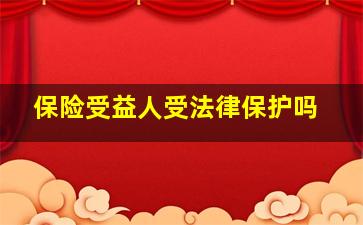 保险受益人受法律保护吗